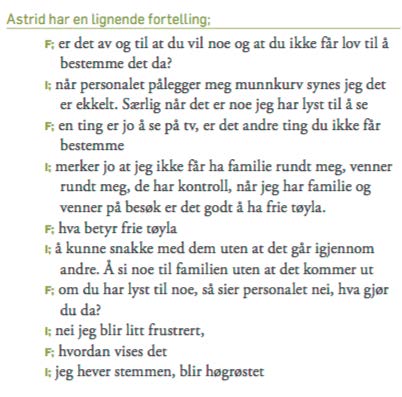 Astrid har en lignende fortelling;

F; er det av og til at du vil noe og at du ikke får lov til å bestemme det da?

I; når personalet pålegger meg munnkurv synes jeg det er ekkelt. Særlig når det er noe jeg har lyst til å se

F; en ting er jo å se på tv, er det andre ting du ikke får bestemme

I; merker jo at jeg ikke får ha familie rundt meg, venner rundt meg, de har kontroll, når jeg har familie og venner på besøk er det godt å ha frie tøyla.

F; hva betyr frie tøyla

I; å kunne snakke med dem uten at det går igjennom andre. Å si noe til familien uten at det kommer ut

F; om du har lyst til noe, så sier personalet nei, hva gjør du da?

I; nei jeg blir litt frustrert,

F; hvordan vises det

I; jeg hever stemmen, blir høgrøstet